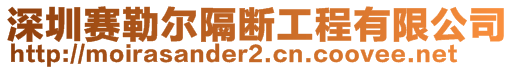 深圳赛勒尔隔断工程有限公司
http://moirasander2.cn.coovee.net